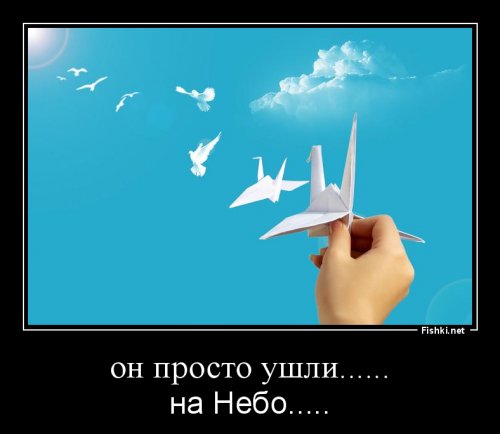 Fishki.net

он просто ушли......
на Небо.....